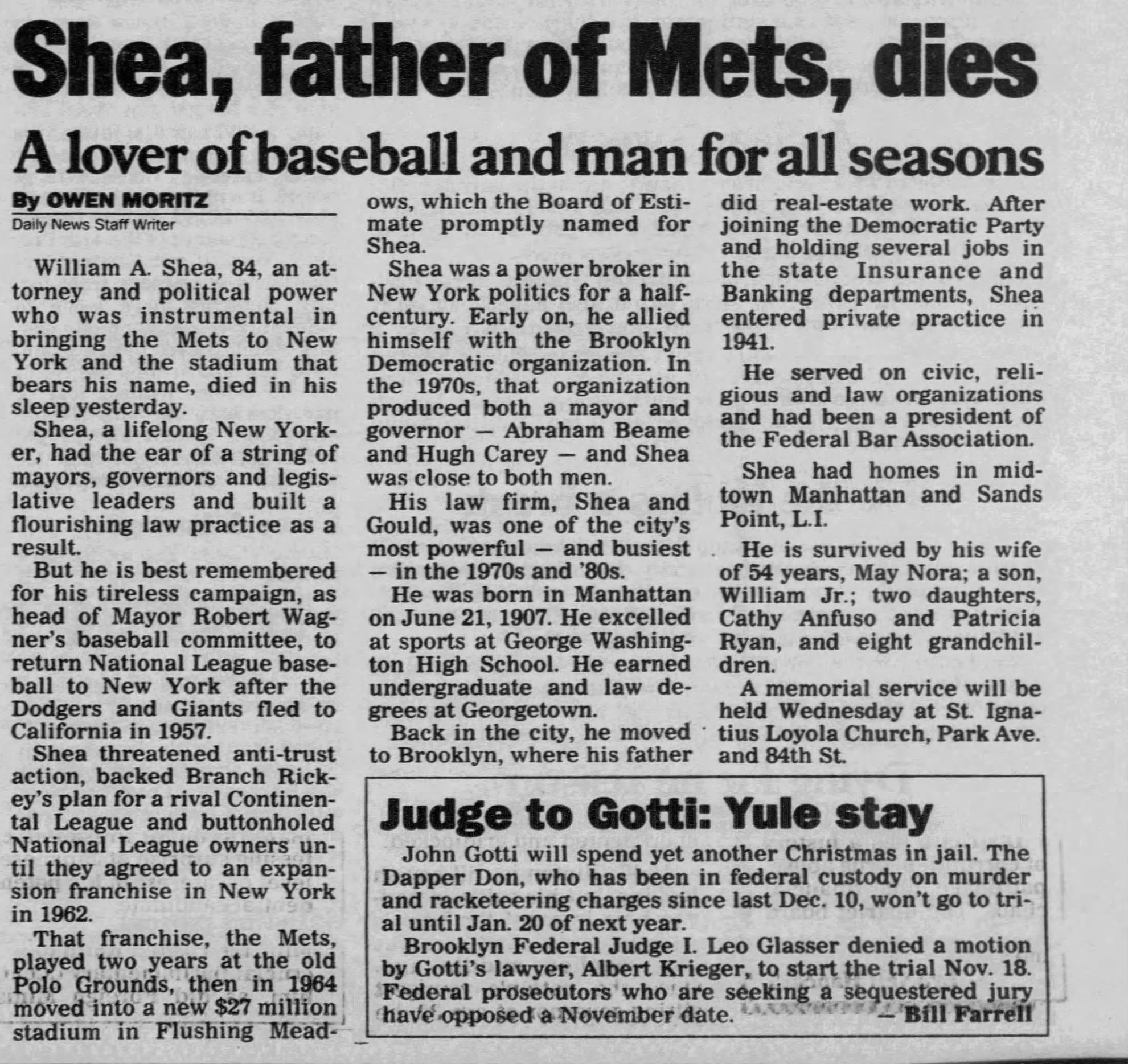 Shea, father of Mets, dies

A lover of baseball and man for all seasons

By OWEN MORITZ
Daily News Staff Writer

William A. Shea, 84, an attorney and political power who was instrumental in bringing the Mets to New York and the stadium that bears his name, died in his sleep yesterday.

Shea, a lifelong New Yorker, had the ear of a string of mayors, governors and legislative leaders and built a flourishing law practice as a result.

But he is best remembered for his tireless campaign, as head of Mayor Robert Wagner's baseball committee, to return National League baseball to New York after the Dodgers and Giants fled to California in 1957.

Shea threatened anti-trust action, backed Branch Rickey's plan for a rival Continental League and buttonholed National League owners until they agreed to an expansion franchise in New York in 1962.

That franchise, the Mets, played two years at the old Polo Grounds, then in 1964 moved into a new $27 million stadium in Flushing Meadows, which the Board of Estimate promptly named for Shea.

Shea was a power broker in New York politics for a half-century. Early on, he allied himself with the Brooklyn Democratic organization. In the 1970s, that organization produced both a mayor and governor — Abraham Beame and Hugh Carey — and Shea was close to both men.

His law firm, Shea and Gould, was one of the city's most powerful — and busiest — in the 1970s and '80s.

He was born in Manhattan on June 21, 1907. He excelled at sports at George Washington High School. He earned undergraduate and law degrees at Georgetown.

Back in the city, he moved to Brooklyn, where his father did real-estate work. After joining the Democratic Party and holding several jobs in the state Insurance and Banking departments, Shea entered private practice in 1941.

He served on civic, religious and law organizations and had been a president of the Federal Bar Association.

Shea had homes in midtown Manhattan and Sands Point, L.I.

He is survived by his wife of 54 years, May Nora; a son, William Jr.; two daughters, Cathy Anfuso and Patricia Ryan, and eight grandchildren.

A memorial service will be held Wednesday at St. Ignatius Loyola Church, Park Ave. and 84th St.

Judge to Gotti: Yule stay

John Gotti will spend yet another Christmas in jail. The Dapper Don, who has been in federal custody on murder and racketeering charges since last Dec. 10, won't go to trial until Jan. 20 of next year.

Brooklyn Federal Judge I. Leo Glasser denied a motion by Gotti's lawyer, Albert Krieger, to start the trial Nov. 18. Federal prosecutors who are seeking a sequestered jury have opposed a November date. — Bill Farrell